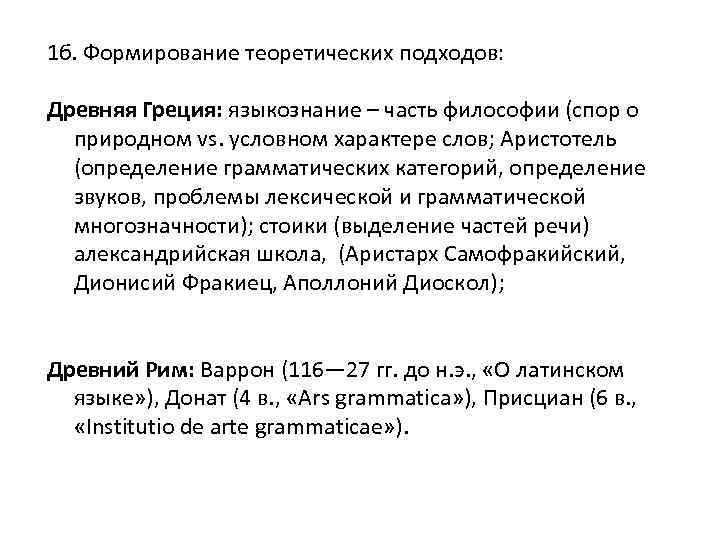 1б. Формирование теоретических подходов:

Древняя Греция: языкознание – часть философии (спор о природном vs. условном характере слов; Аристотель (определение грамматических категорий, определение звуков, проблемы лексической и грамматической многозначности); стоики (выделение частей речи) александрийская школа, (Аристарх Самофракийский, Дионисий Фракиец, Аполлоний Диоскол);

Древний Рим: Варрон (116—27 гг. до н.э., «О латинском языке»), Донат (4 в., «Ars grammatica»), Присциан (6 в., «Institutio de arte grammaticae»).